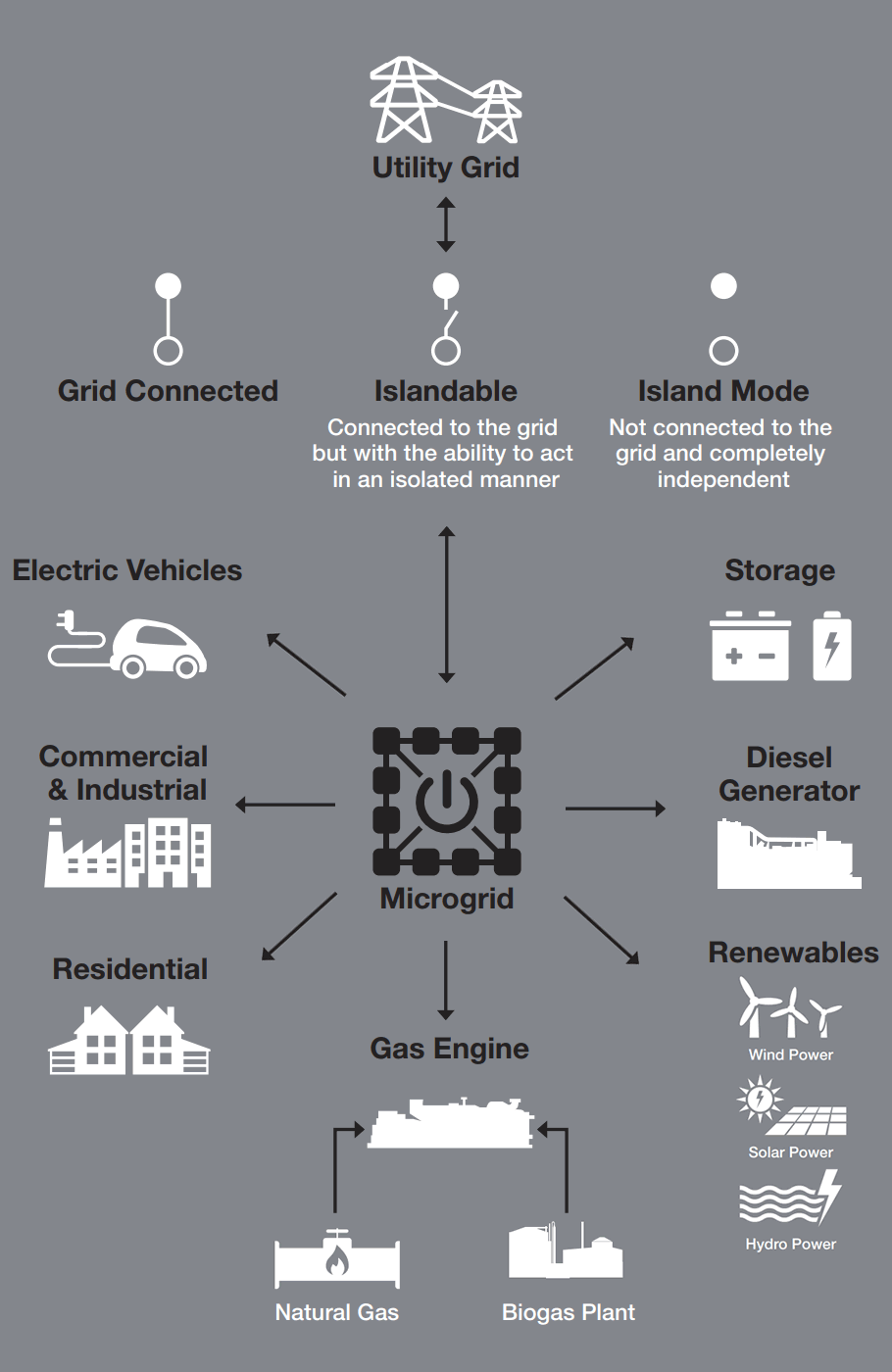 Utility Grid

Grid Connected

Islandable
Connected to the grid but with the ability to act in an isolated manner

Island Mode
Not connected to the grid and completely independent

Electric Vehicles

Storage

Commercial & Industrial

Microgrid

Diesel Generator

Residential

Gas Engine

Renewables

Wind Power

Solar Power

Hydro Power

Natural Gas

Biogas Plant